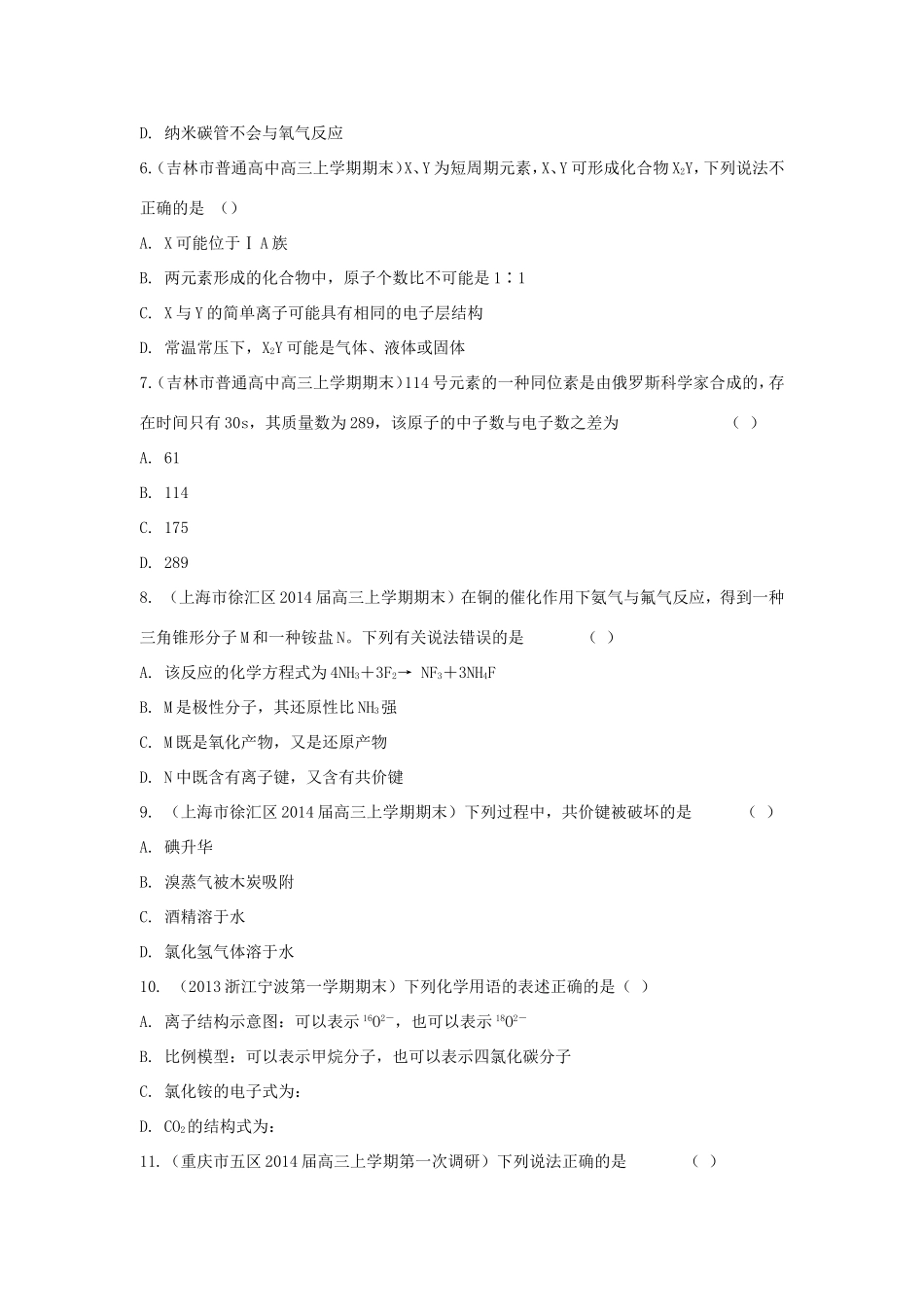 D. 纳米碳管不会与氧气反应

6.（吉林市普通高中高三上学期期末）X、Y为短周期元素，X、Y可形成化合物$X_2Y$，下列说法不正确的是 （）

A. X可能位于ⅠA族

B. 两元素形成的化合物中，原子个数比不可能是1∶1

C. X与Y的简单离子可能具有相同的电子层结构

D. 常温常压下，$X_2Y$可能是气体、液体或固体

7.（吉林市普通高中高三上学期期末）114号元素的一种同位素是由俄罗斯科学家合成的，存在时间只有30s，其质量数为289，该原子的中子数与电子数之差为 （ ）

A. 61

B. 114

C. 175

D. 289

8. （上海市徐汇区2014届高三上学期期末）在铜的催化作用下氨气与氟气反应，得到一种三角锥形分子M和一种铵盐N。下列有关说法错误的是 （ ）

A. 该反应的化学方程式为$4NH_3+3F_2 \rightarrow NF_3+3NH_4F$

B. M是极性分子，其还原性比$NH_3$强

C. M既是氧化产物，又是还原产物

D. N中既含有离子键，又含有共价键

9. （上海市徐汇区2014届高三上学期期末）下列过程中，共价键被破坏的是 （ ）

A. 碘升华

B. 溴蒸气被木炭吸附

C. 酒精溶于水

D. 氯化氢气体溶于水

10. （2013浙江宁波第一学期期末）下列化学用语的表述正确的是（ ）

A. 离子结构示意图：可以表示$^{16}O^{2-}$，也可以表示$^{18}O^{2-}$

B. 比例模型：可以表示甲烷分子，也可以表示四氯化碳分子

C. 氯化铵的电子式为：

D. $CO_2$的结构式为：

11.（重庆市五区2014届高三上学期第一次调研）下列说法正确的是 （ ）